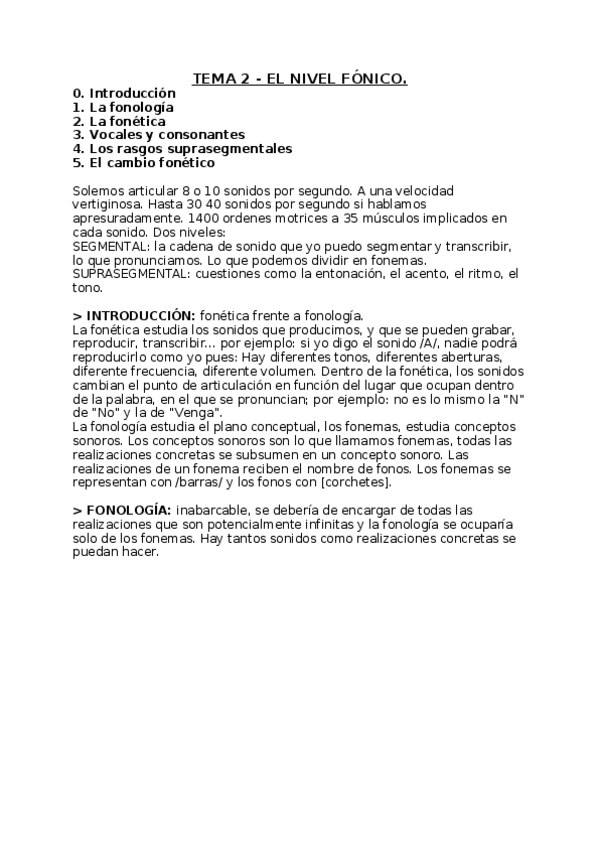 TEMA 2 - EL NIVEL FÓNICO.

0. Introducción
1. La fonología
2. La fonética
3. Vocales y consonantes
4. Los rasgos suprasegmentales
5. El cambio fonético

Solemos articular 8 o 10 sonidos por segundo. A una velocidad vertiginosa. Hasta 30 40 sonidos por segundo si hablamos apresuradamente. 1400 ordenes motrices a 35 músculos implicados en cada sonido. Dos niveles:
SEGMENTAL: la cadena de sonido que yo puedo segmentar y transcribir, lo que pronunciamos. Lo que podemos dividir en fonemas.
SUPRASEGMENTAL: cuestiones como la entonación, el acento, el ritmo, el tono.

> INTRODUCCIÓN: fonética frente a fonología.
La fonética estudia los sonidos que producimos, y que se pueden grabar, reproducir, transcribir... por ejemplo: si yo digo el sonido /A/, nadie podrá reproducirlo como yo pues: Hay diferentes tonos, diferentes aberturas, diferente frecuencia, diferente volumen. Dentro de la fonética, los sonidos cambian el punto de articulación en función del lugar que ocupan dentro de la palabra, en el que se pronuncian; por ejemplo: no es lo mismo la "N" de "No" y la de "Venga".
La fonología estudia el plano conceptual, los fonemas, estudia conceptos sonoros. Los conceptos sonoros son lo que llamamos fonemas, todas las realizaciones concretas se subsumen en un concepto sonoro. Las realizaciones de un fonema reciben el nombre de fonos. Los fonemas se representan con /barras/ y los fonos con [corchetes].

> FONOLOGÍA: inabarcable, se debería de encargar de todas las realizaciones que son potencialmente infinitas y la fonología se ocuparía solo de los fonemas. Hay tantos sonidos como realizaciones concretas se puedan hacer.